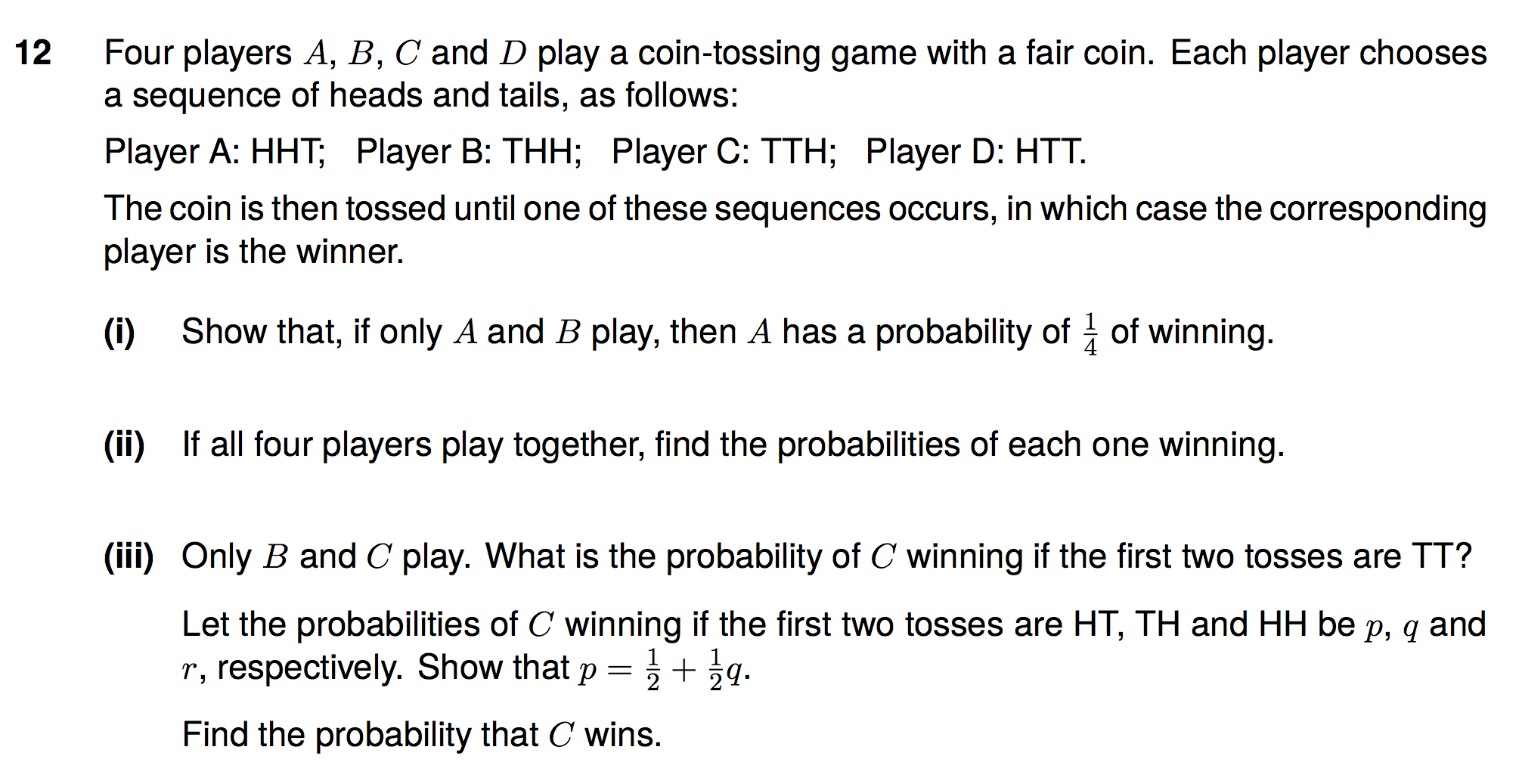 12 Four players $A$, $B$, $C$ and $D$ play a coin-tossing game with a fair coin. Each player chooses a sequence of heads and tails, as follows:

Player A: HHT; Player B: THH; Player C: TTH; Player D: HTT.

The coin is then tossed until one of these sequences occurs, in which case the corresponding player is the winner.

(i) Show that, if only $A$ and $B$ play, then $A$ has a probability of $\frac{1}{4}$ of winning.

(ii) If all four players play together, find the probabilities of each one winning.

(iii) Only $B$ and $C$ play. What is the probability of $C$ winning if the first two tosses are TT?

Let the probabilities of $C$ winning if the first two tosses are HT, TH and HH be $p$, $q$ and $r$, respectively. Show that $p = \frac{1}{2} + \frac{1}{2}q$.

Find the probability that $C$ wins.